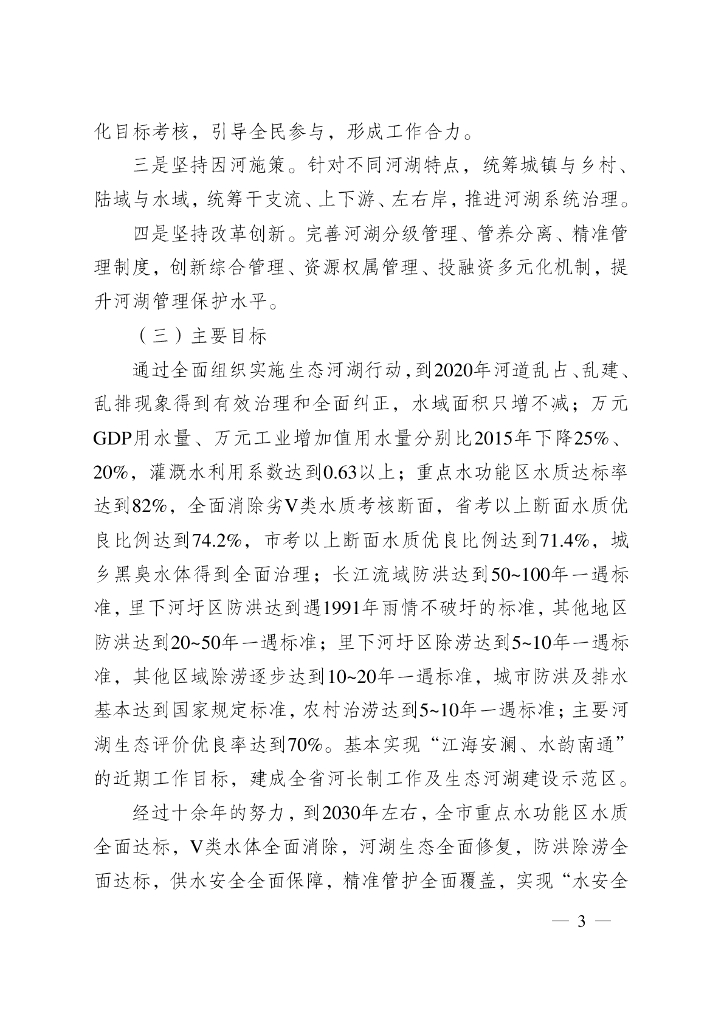 化目标考核，引导全民参与，形成工作合力。

三是坚持因河施策。针对不同河湖特点，统筹城镇与乡村、陆域与水域，统筹干支流、上下游、左右岸，推进河湖系统治理。

四是坚持改革创新。完善河湖分级管理、管养分离、精准管理制度，创新综合管理、资源权属管理、投融资多元化机制，提升河湖管理保护水平。

（三）主要目标

通过全面组织实施生态河湖行动，到2020年河道乱占、乱建、乱排现象得到有效治理和全面纠正，水域面积只增不减；万元GDP用水量、万元工业增加值用水量分别比2015年下降25%、20%，灌溉水利用系数达到0.63以上；重点水功能区水质达标率达到82%，全面消除劣V类水质考核断面，省考以上断面水质优良比例达到74.2%，市考以上断面水质优良比例达到71.4%，城乡黑臭水体得到全面治理；长江流域防洪达到50~100年一遇标准，里下河圩区防洪达到遇1991年雨情不破圩的标准，其他地区防洪达到20~50年一遇标准；里下河圩区除涝达到5~10年一遇标准，其他区域除涝逐步达到10~20年一遇标准，城市防洪及排水基本达到国家规定标准，农村治涝达到5~10年一遇标准；主要河湖生态评价优良率达到70%。基本实现“江海安澜、水韵南通”的近期工作目标，建成全省河长制工作及生态河湖建设示范区。

经过十余年的努力，到2030年左右，全市重点水功能区水质全面达标，V类水体全面消除，河湖生态全面修复，防洪除涝全面达标，供水安全全面保障，精准管护全面覆盖，实现“水安全

— 3 —